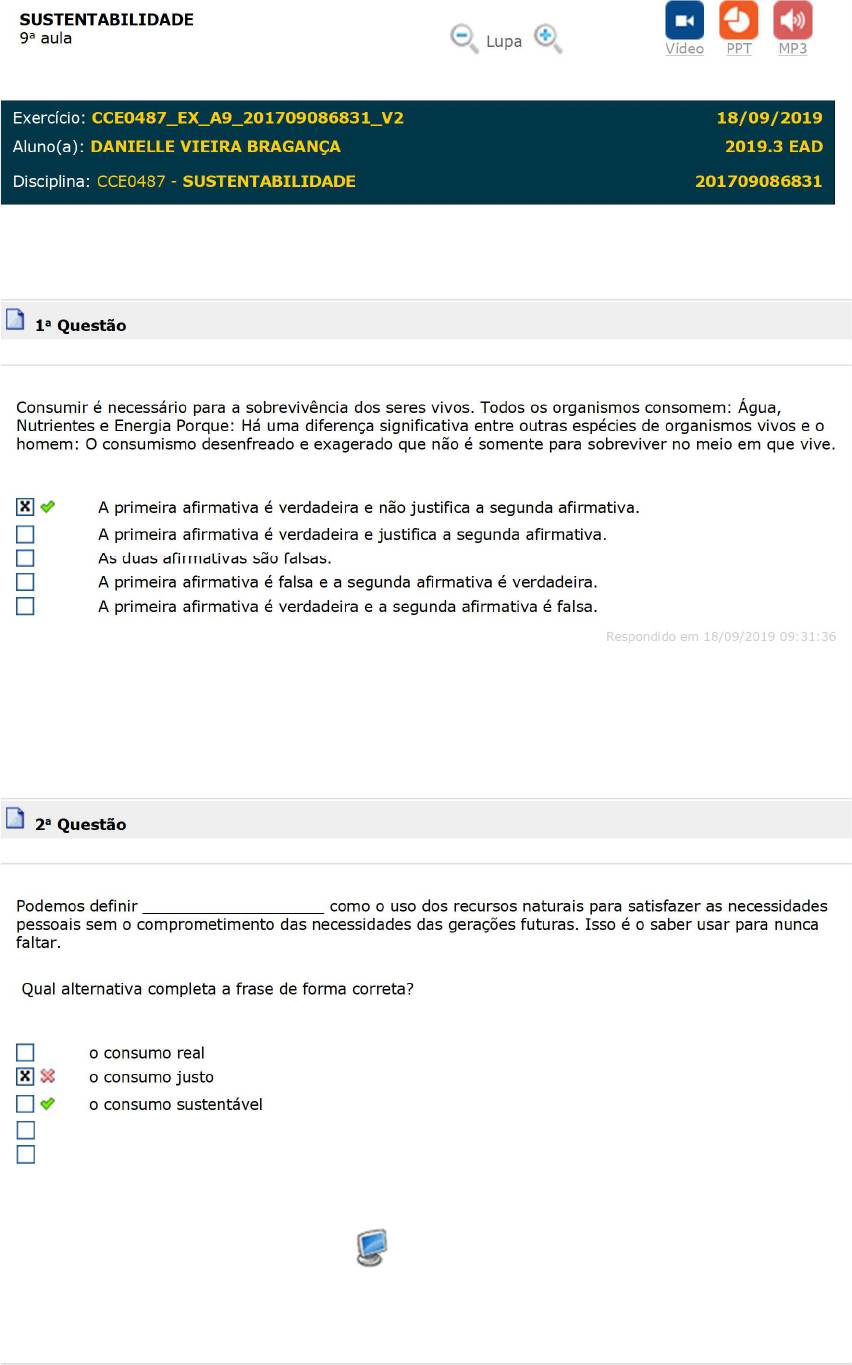 SUSTENTABILIDADE
9ª aula

Lupa

Vídeo PPT MP3

Exercício: CCE0487_EX_A9_201709086831_V2 18/09/2019
Aluno(a): DANIELLE VIEIRA BRAGANÇA 2019.3 EAD
Disciplina: CCE0487 - SUSTENTABILIDADE 201709086831

1ª Questão

Consumir é necessário para a sobrevivência dos seres vivos. Todos os organismos consomem: Água, Nutrientes e Energia Porque: Há uma diferença significativa entre outras espécies de organismos vivos e o homem: O consumismo desenfreado e exagerado que não é somente para sobreviver no meio em que vive.

A primeira afirmativa é verdadeira e não justifica a segunda afirmativa.
A primeira afirmativa é verdadeira e justifica a segunda afirmativa.
As duas afirmativas são falsas.
A primeira afirmativa é falsa e a segunda afirmativa é verdadeira.
A primeira afirmativa é verdadeira e a segunda afirmativa é falsa.

Respondido em 18/09/2019 09:31:36

2ª Questão

Podemos definir ____________________ como o uso dos recursos naturais para satisfazer as necessidades pessoais sem o comprometimento das necessidades das gerações futuras. Isso é o saber usar para nunca faltar.

Qual alternativa completa a frase de forma correta?

o consumo real
o consumo justo
o consumo sustentável